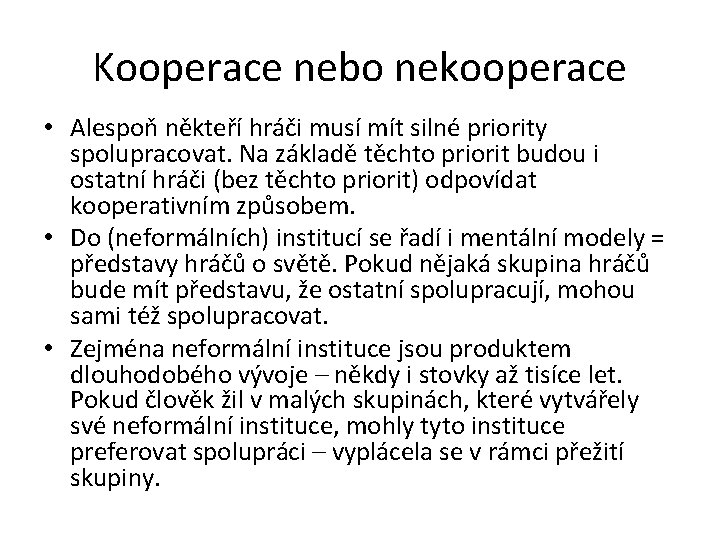 Kooperace nebo nekooperace

• Alespoň někteří hráči musí mít silné priority spolupracovat. Na základě těchto priorit budou i ostatní hráči (bez těchto priorit) odpovídat kooperativním způsobem.
• Do (neformálních) institucí se řadí i mentální modely = představy hráčů o světě. Pokud nějaká skupina hráčů bude mít představu, že ostatní spolupracují, mohou sami též spolupracovat.
• Zejména neformální instituce jsou produktem dlouhodobého vývoje – někdy i stovky až tisíce let. Pokud člověk žil v malých skupinách, které vytvářely své neformální instituce, mohly tyto instituce preferovat spolupráci – vyplácela se v rámci přežití skupiny.